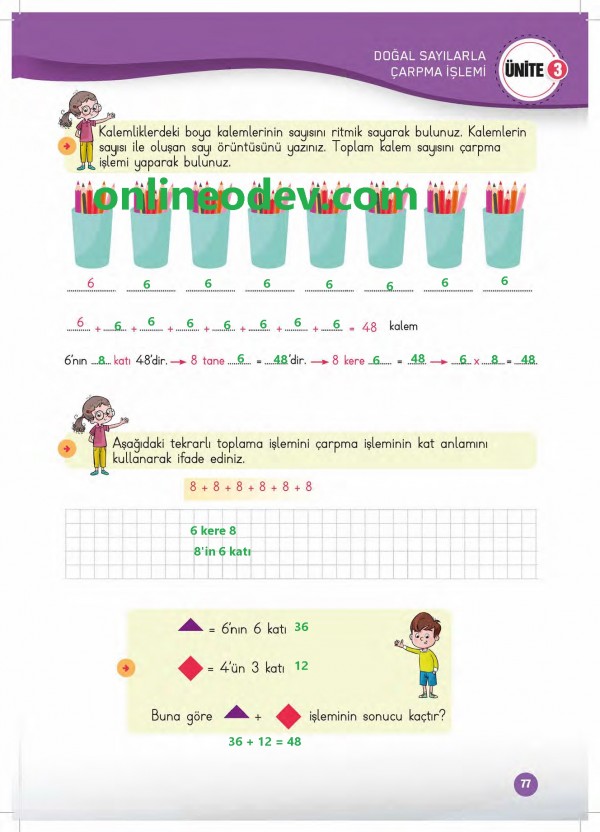 DOĞAL SAYILARLA ÇARPMA İŞLEMİ

ÜNİTE 3

Kalemliklerdeki boya kalemlerinin sayısını ritmik sayarak bulunuz. Kalemlerin sayısı ile oluşan sayı örüntüsünü yazınız. Toplam kalem sayısını çarpma işlemi yaparak bulunuz.

onlineodev.com

6 6 6 6 6 6 6 6

6 + 6 + 6 + 6 + 6 + 6 + 6 + 6 = 48 kalem

6'nın 8 katı 48'dir. → 8 tane 6 = 48'dir. → 8 kere 6 = 48 → 6 x 8 = 48

Aşağıdaki tekrarlı toplama işlemini çarpma işleminin kat anlamını kullanarak ifade ediniz.

8 + 8 + 8 + 8 + 8 + 8

6 kere 8
8'in 6 katı

= 6'nın 6 katı 36

= 4'ün 3 katı 12

Buna göre + işleminin sonucu kaçtır?

36 + 12 = 48

77